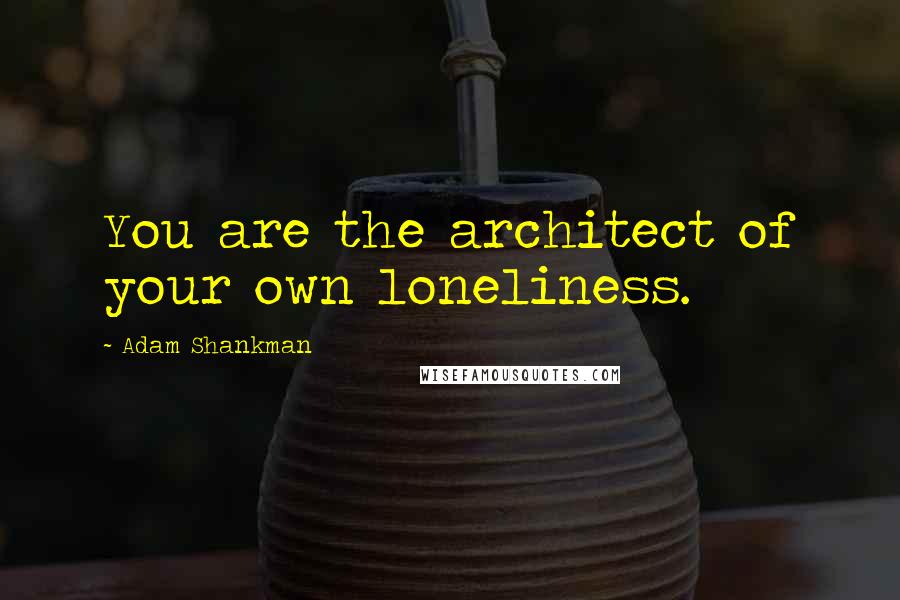 You are the architect of your own loneliness.

~ Adam Shankman

WISEFAMOUSQUOTES.COM